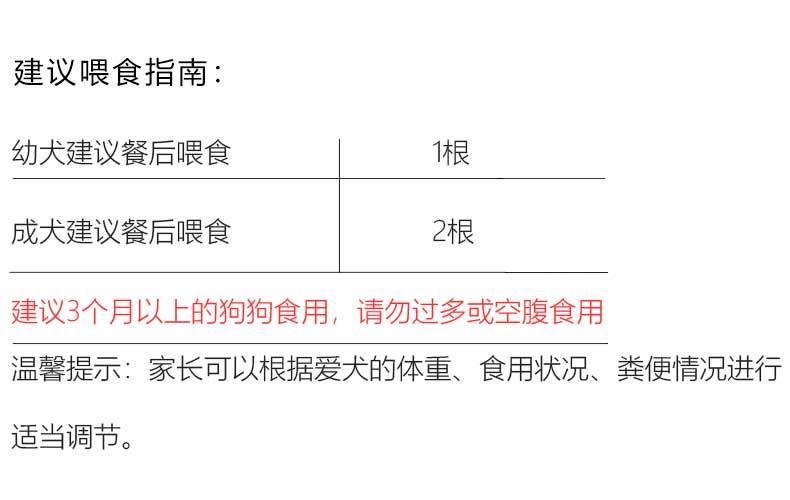 建议喂食指南：

| 幼犬建议餐后喂食 | 1根 |
|---|---|
| 成犬建议餐后喂食 | 2根 |

建议3个月以上的狗狗食用，请勿过多或空腹食用

温馨提示：家长可以根据爱犬的体重、食用状况、粪便情况进行适当调节。